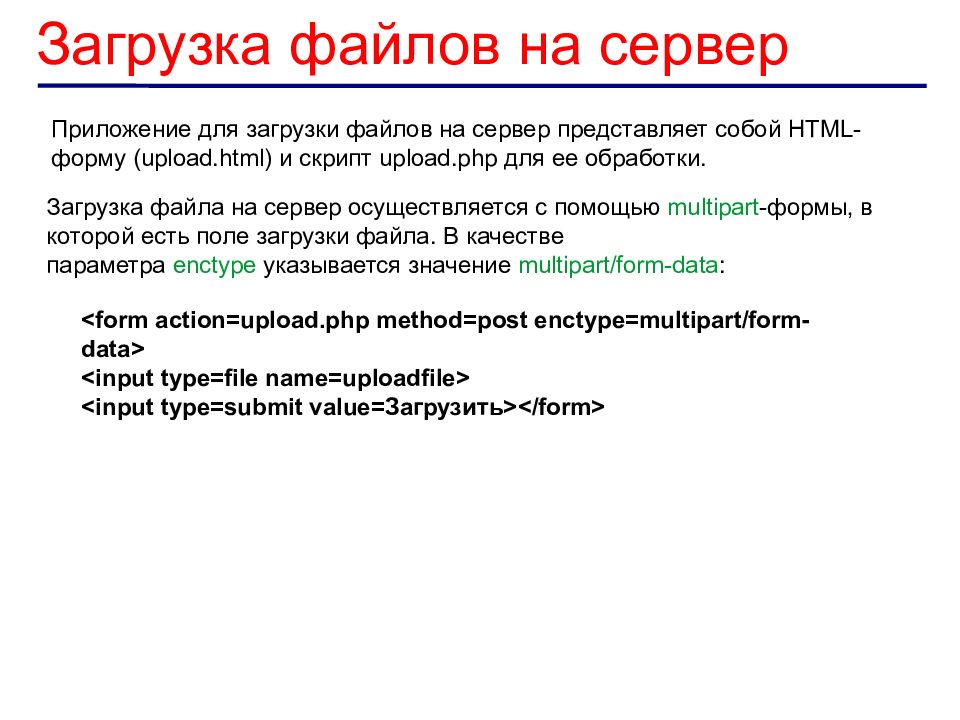 Загрузка файлов на сервер

Приложение для загрузки файлов на сервер представляет собой HTML-форму (upload.html) и скрипт upload.php для ее обработки.

Загрузка файла на сервер осуществляется с помощью multipart-формы, в которой есть поле загрузки файла. В качестве параметра enctype указывается значение multipart/form-data:

<form action=upload.php method=post enctype=multipart/form-data>
<input type=file name=uploadfile>
<input type=submit value=Загрузить></form>